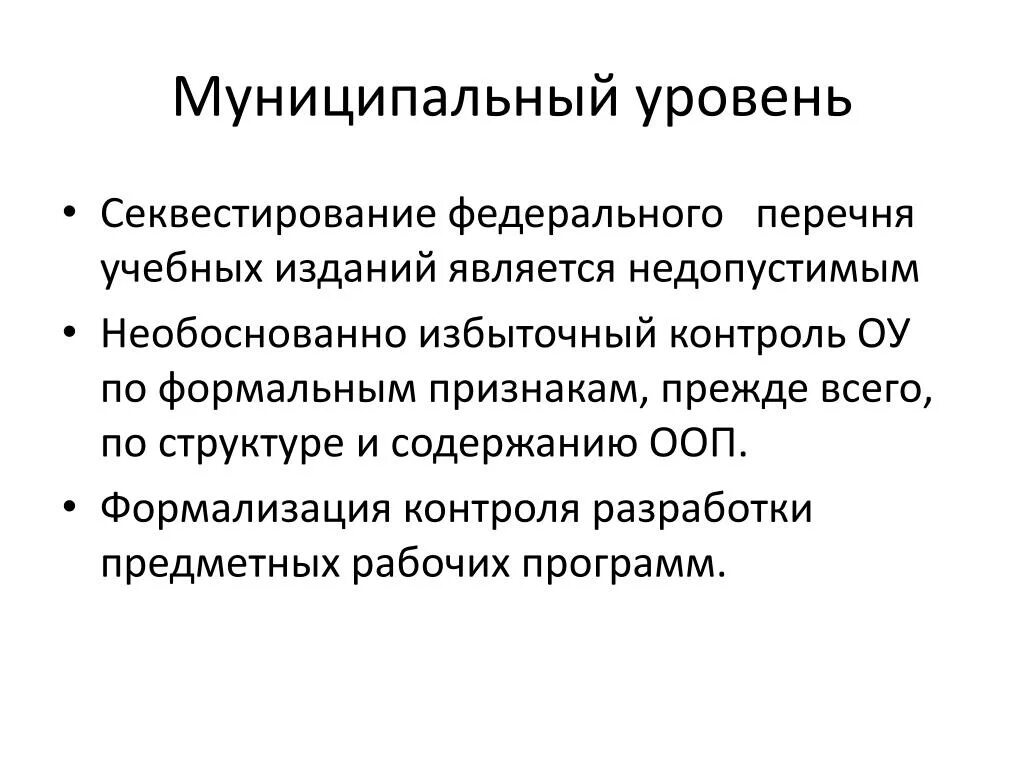 Муниципальный уровень

• Секвестирование федерального перечня учебных изданий является недопустимым
• Необоснованно избыточный контроль ОУ по формальным признакам, прежде всего, по структуре и содержанию ООП.
• Формализация контроля разработки предметных рабочих программ.